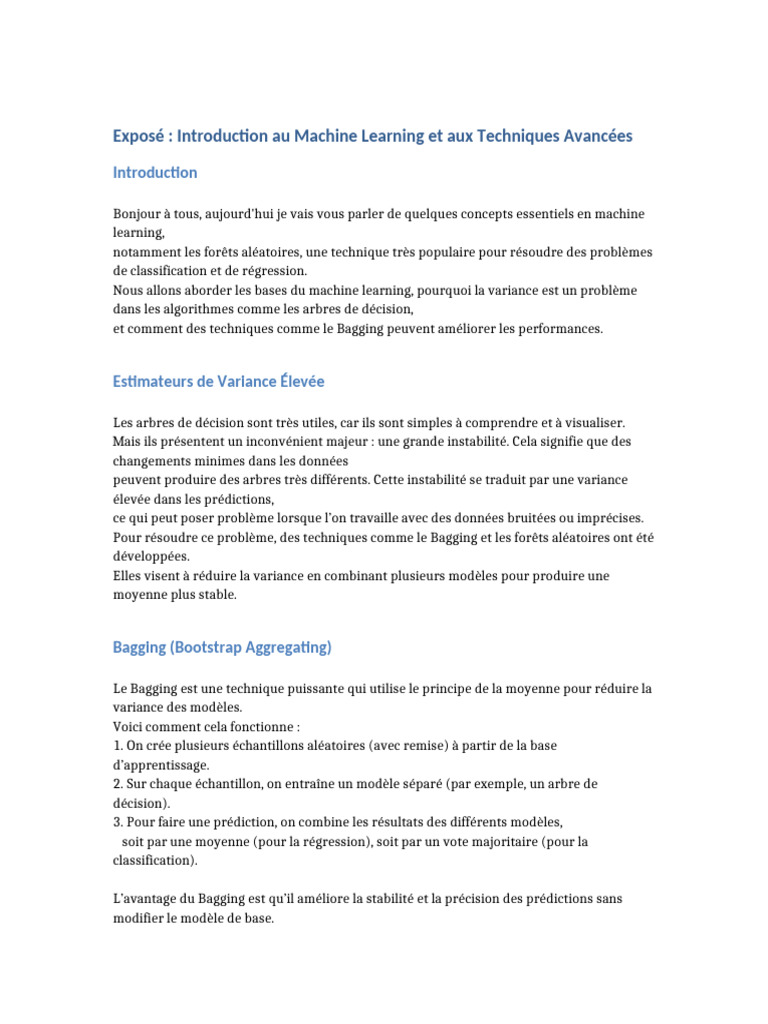 Exposé : Introduction au Machine Learning et aux Techniques Avancées

Introduction

Bonjour à tous, aujourd'hui je vais vous parler de quelques concepts essentiels en machine learning,
notamment les forêts aléatoires, une technique très populaire pour résoudre des problèmes de classification et de régression.
Nous allons aborder les bases du machine learning, pourquoi la variance est un problème dans les algorithmes comme les arbres de décision,
et comment des techniques comme le Bagging peuvent améliorer les performances.

Estimateurs de Variance Élevée

Les arbres de décision sont très utiles, car ils sont simples à comprendre et à visualiser.
Mais ils présentent un inconvénient majeur : une grande instabilité. Cela signifie que des changements minimes dans les données
peuvent produire des arbres très différents. Cette instabilité se traduit par une variance élevée dans les prédictions,
ce qui peut poser problème lorsque l'on travaille avec des données bruitées ou imprécises.
Pour résoudre ce problème, des techniques comme le Bagging et les forêts aléatoires ont été développées.
Elles visent à réduire la variance en combinant plusieurs modèles pour produire une moyenne plus stable.

Bagging (Bootstrap Aggregating)

Le Bagging est une technique puissante qui utilise le principe de la moyenne pour réduire la variance des modèles.
Voici comment cela fonctionne :
1. On crée plusieurs échantillons aléatoires (avec remise) à partir de la base d'apprentissage.
2. Sur chaque échantillon, on entraîne un modèle séparé (par exemple, un arbre de décision).
3. Pour faire une prédiction, on combine les résultats des différents modèles,
soit par une moyenne (pour la régression), soit par un vote majoritaire (pour la classification).

L'avantage du Bagging est qu'il améliore la stabilité et la précision des prédictions sans modifier le modèle de base.